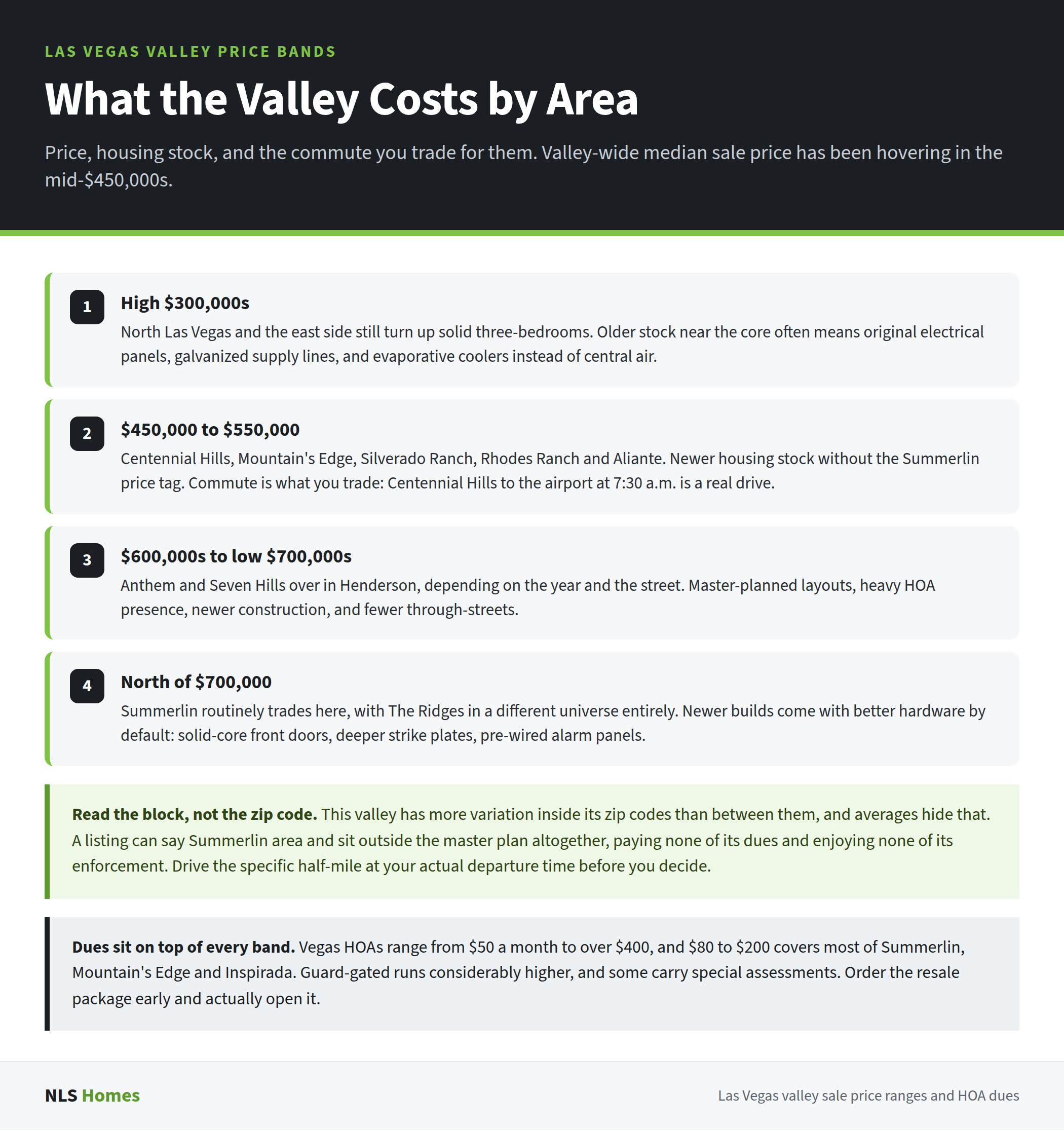 LAS VEGAS VALLEY PRICE BANDS

What the Valley Costs by Area

Price, housing stock, and the commute you trade for them. Valley-wide median sale price has been hovering in the mid-\$450,000s.

1
High \$300,000s
North Las Vegas and the east side still turn up solid three-bedrooms. Older stock near the core often means original electrical panels, galvanized supply lines, and evaporative coolers instead of central air.

2
\$450,000 to \$550,000
Centennial Hills, Mountain's Edge, Silverado Ranch, Rhodes Ranch and Aliante. Newer housing stock without the Summerlin price tag. Commute is what you trade: Centennial Hills to the airport at 7:30 a.m. is a real drive.

3
\$600,000s to low \$700,000s
Anthem and Seven Hills over in Henderson, depending on the year and the street. Master-planned layouts, heavy HOA presence, newer construction, and fewer through-streets.

4
North of \$700,000
Summerlin routinely trades here, with The Ridges in a different universe entirely. Newer builds come with better hardware by default: solid-core front doors, deeper strike plates, pre-wired alarm panels.

Read the block, not the zip code. This valley has more variation inside its zip codes than between them, and averages hide that. A listing can say Summerlin area and sit outside the master plan altogether, paying none of its dues and enjoying none of its enforcement. Drive the specific half-mile at your actual departure time before you decide.

Dues sit on top of every band. Vegas HOAs range from \$50 a month to over \$400, and \$80 to \$200 covers most of Summerlin, Mountain's Edge and Inspirada. Guard-gated runs considerably higher, and some carry special assessments. Order the resale package early and actually open it.

NLS Homes

Las Vegas valley sale price ranges and HOA dues